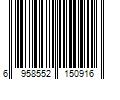 6 958552 150916